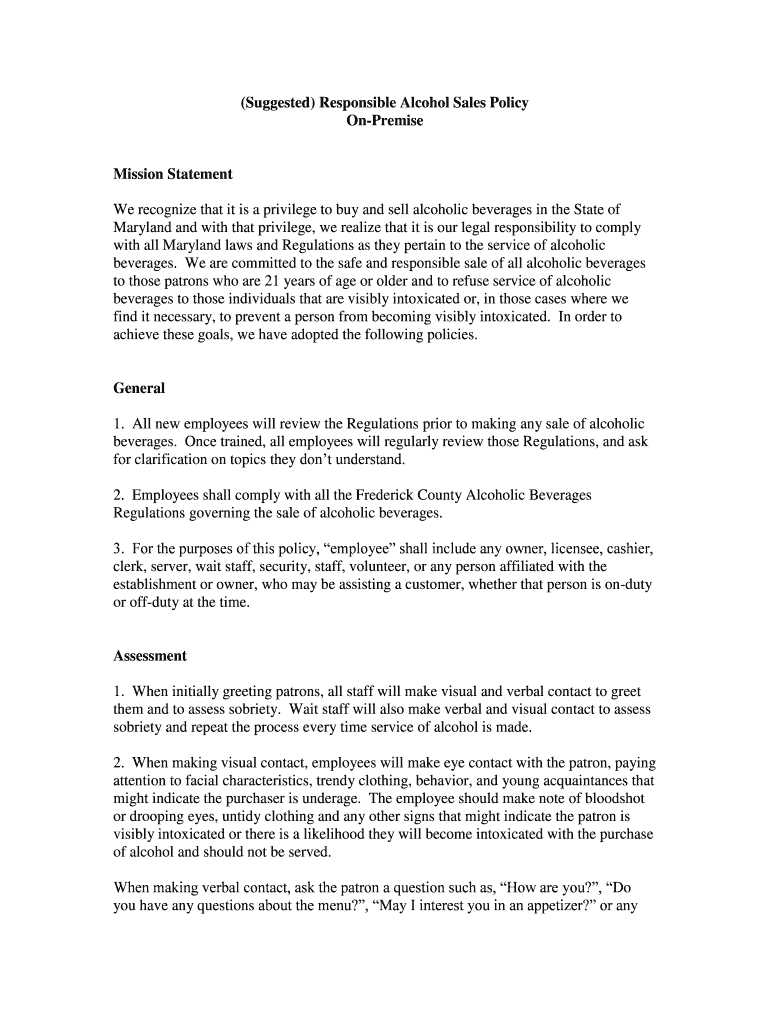 (Suggested) Responsible Alcohol Sales Policy
On-Premise

Mission Statement

We recognize that it is a privilege to buy and sell alcoholic beverages in the State of Maryland and with that privilege, we realize that it is our legal responsibility to comply with all Maryland laws and Regulations as they pertain to the service of alcoholic beverages. We are committed to the safe and responsible sale of all alcoholic beverages to those patrons who are 21 years of age or older and to refuse service of alcoholic beverages to those individuals that are visibly intoxicated or, in those cases where we find it necessary, to prevent a person from becoming visibly intoxicated. In order to achieve these goals, we have adopted the following policies.

General

1. All new employees will review the Regulations prior to making any sale of alcoholic beverages. Once trained, all employees will regularly review those Regulations, and ask for clarification on topics they don't understand.

2. Employees shall comply with all the Frederick County Alcoholic Beverages Regulations governing the sale of alcoholic beverages.

3. For the purposes of this policy, "employee" shall include any owner, licensee, cashier, clerk, server, wait staff, security, staff, volunteer, or any person affiliated with the establishment or owner, who may be assisting a customer, whether that person is on-duty or off-duty at the time.

Assessment

1. When initially greeting patrons, all staff will make visual and verbal contact to greet them and to assess sobriety. Wait staff will also make verbal and visual contact to assess sobriety and repeat the process every time service of alcohol is made.

2. When making visual contact, employees will make eye contact with the patron, paying attention to facial characteristics, trendy clothing, behavior, and young acquaintances that might indicate the purchaser is underage. The employee should make note of bloodshot or drooping eyes, untidy clothing and any other signs that might indicate the patron is visibly intoxicated or there is a likelihood they will become intoxicated with the purchase of alcohol and should not be served.

When making verbal contact, ask the patron a question such as, "How are you?", "Do you have any questions about the menu?", "May I interest you in an appetizer?" or any